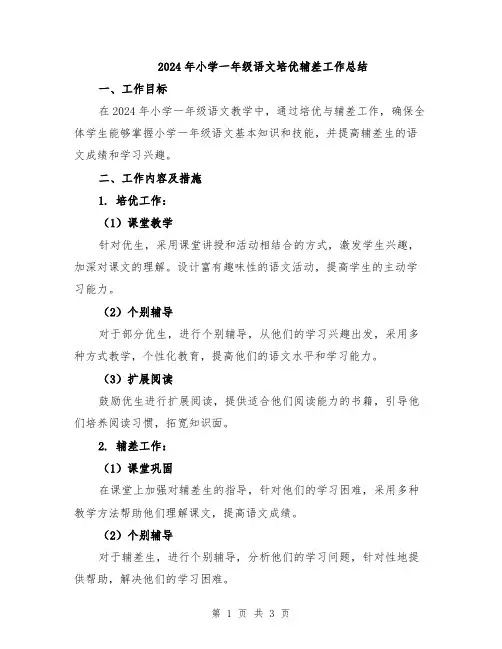 2024年小学一年级语文培优辅差工作总结

一、工作目标

在2024年小学一年级语文教学中，通过培优与辅差工作，确保全体学生能够掌握小学一年级语文基本知识和技能，并提高辅差生的语文成绩和学习兴趣。

二、工作内容及措施

1. 培优工作：

（1）课堂教学

针对优生，采用课堂讲授和活动相结合的方式，激发学生兴趣，加深对课文的理解。设计富有趣味性的语文活动，提高学生的主动学习能力。

（2）个别辅导

对于部分优生，进行个别辅导，从他们的学习兴趣出发，采用多种方式教学，个性化教育，提高他们的语文水平和学习能力。

（3）扩展阅读

鼓励优生进行扩展阅读，提供适合他们阅读能力的书籍，引导他们培养阅读习惯，拓宽知识面。

2. 辅差工作：

（1）课堂巩固

在课堂上加强对辅差生的指导，针对他们的学习困难，采用多种教学方法帮助他们理解课文，提高语文成绩。

（2）个别辅导

对于辅差生，进行个别辅导，分析他们的学习问题，针对性地提供帮助，解决他们的学习困难。

第 1 页 共 3 页